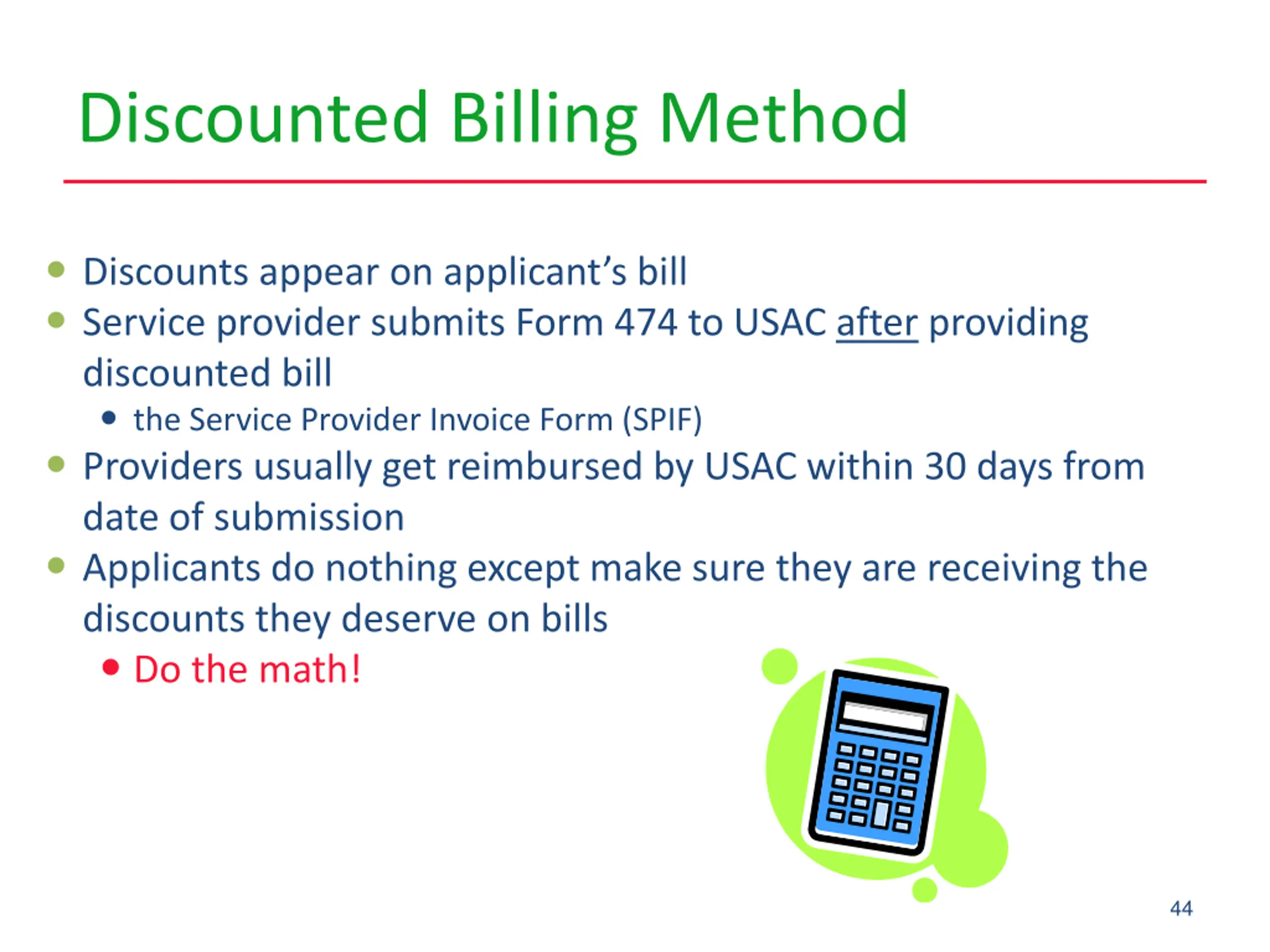 Discounted Billing Method

- Discounts appear on applicant's bill
- Service provider submits Form 474 to USAC after providing discounted bill
  - the Service Provider Invoice Form (SPIF)
- Providers usually get reimbursed by USAC within 30 days from date of submission
- Applicants do nothing except make sure they are receiving the discounts they deserve on bills
  - Do the math!

44